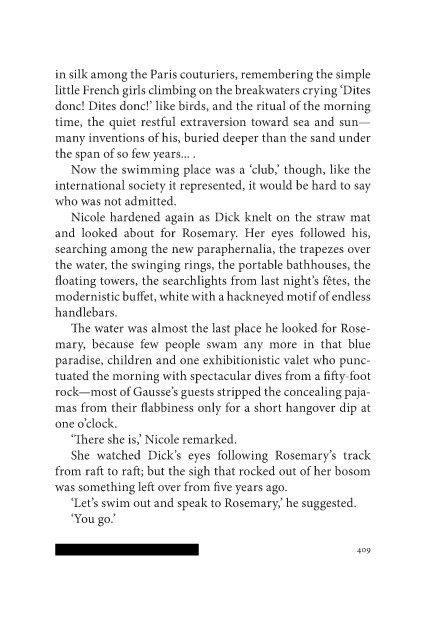 in silk among the Paris couturiers, remembering the simple little French girls climbing on the breakwaters crying 'Dites donc! Dites donc!' like birds, and the ritual of the morning time, the quiet restful extraversion toward sea and sun—many inventions of his, buried deeper than the sand under the span of so few years... .

Now the swimming place was a 'club,' though, like the international society it represented, it would be hard to say who was not admitted.

Nicole hardened again as Dick knelt on the straw mat and looked about for Rosemary. Her eyes followed his, searching among the new paraphernalia, the trapezes over the water, the swinging rings, the portable bathhouses, the floating towers, the searchlights from last night's fêtes, the modernistic buffet, white with a hackneyed motif of endless handlebars.

The water was almost the last place he looked for Rosemary, because few people swam any more in that blue paradise, children and one exhibitionistic valet who punctuated the morning with spectacular dives from a fifty-foot rock—most of Gausse's guests stripped the concealing pajamas from their flabbiness only for a short hangover dip at one o'clock.

'There she is,' Nicole remarked.

She watched Dick's eyes following Rosemary's track from raft to raft; but the sigh that rocked out of her bosom was something left over from five years ago.

'Let's swim out and speak to Rosemary,' he suggested.

'You go.'

409